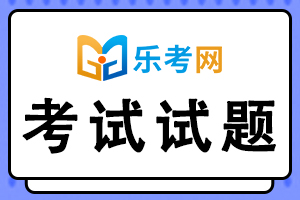 乐考网

考试试题